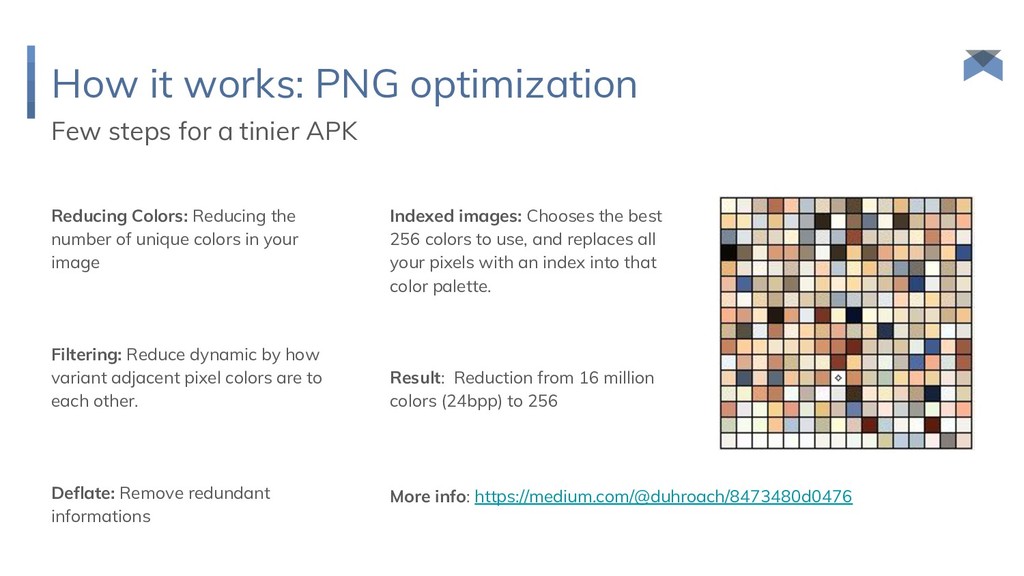 How it works: PNG optimization

Few steps for a tinier APK

Reducing Colors: Reducing the number of unique colors in your image

Filtering: Reduce dynamic by how variant adjacent pixel colors are to each other.

Deflate: Remove redundant informations

Indexed images: Chooses the best 256 colors to use, and replaces all your pixels with an index into that color palette.

Result: Reduction from 16 million colors (24bpp) to 256

More info: https://medium.com/@duhroach/8473480d0476